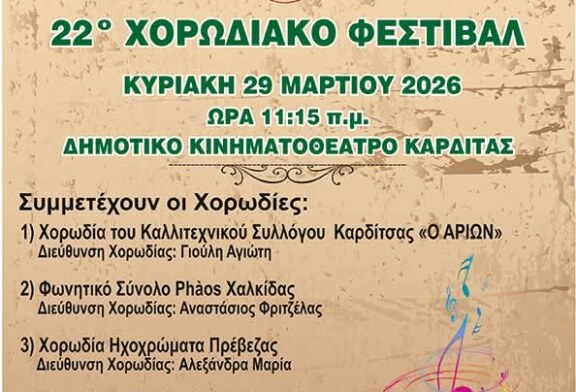 22° ΧΟΡΩΔΙΑΚΟ ΦΕΣΤΙΒΑΛ

ΚΥΡΙΑΚΗ 29 ΜΑΡΤΙΟΥ 2026
ΩΡΑ 11:15 π.μ.
ΔΗΜΟΤΙΚΟ ΚΙΝΗΜΑΤΟΘΕΑΤΡΟ ΚΑΡΔΙΤΑΣ

Συμμετέχουν οι Χορωδίες:

1) Χορωδία του Καλλιτεχνικού Συλλόγου Καρδίτσας «Ο ΑΡΙΩΝ»
Διεύθυνση Χορωδίας: Γιούλη Αγιώτη

2) Φωνητικό Σύνολο Phàos Χαλκίδας
Διεύθυνση Χορωδίας: Αναστάσιος Φριτζέλας

3) Χορωδία Ηχοχρώματα Πρέβεζας
Διεύθυνση Χορωδίας: Αλεξάνδρα Μαρία